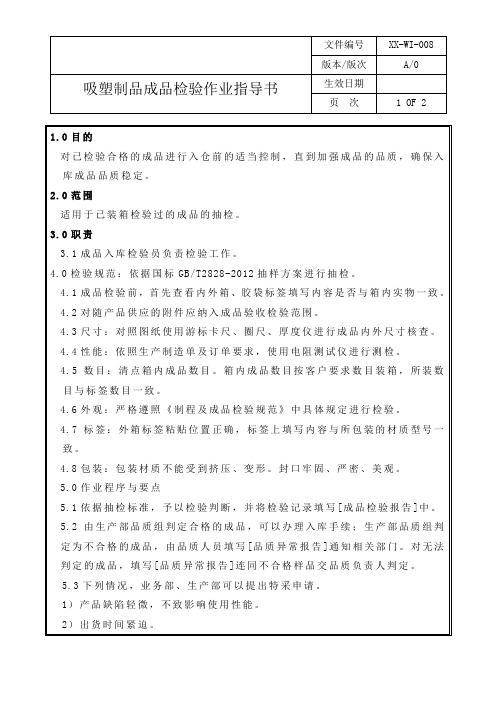 | 吸塑制品成品检验作业指导书 | 文件编号 | XX-WI-008 |
|---|---|---|
| | 版本/版次 | A/0 |
| | 生效日期 | |
| | 页　次 | 1 OF 2 |

1.0 目的

对已检验合格的成品进行入仓前的适当控制，直到加强成品的品质，确保入库成品品质稳定。

2.0 范围

适用于已装箱检验过的成品的抽检。

3.0 职责

3.1 成品入库检验员负责检验工作。

4.0 检验规范：依据国标 GB/T2828-2012 抽样方案进行抽检。

4.1 成品检验前，首先查看内外箱、胶袋标签填写内容是否与箱内实物一致。

4.2 对随产品供应的附件应纳入成品验收检验范围。

4.3 尺寸：对照图纸使用游标卡尺、圈尺、厚度仪进行成品内外尺寸核查。

4.4 性能：依照生产制造单及订单要求，使用电阻测试仪进行测检。

4.5 数目：清点箱内成品数目。箱内成品数目按客户要求数目装箱，所装数目与标签数目一致。

4.6 外观：严格遵照《制程及成品检验规范》中具体规定进行检验。

4.7 标签：外箱标签粘贴位置正确，标签上填写内容与所包装的材质型号一致。

4.8 包装：包装材质不能受到挤压、变形。封口牢固、严密、美观。

5.0 作业程序与要点

5.1 依据抽检标准，予以检验判断，并将检验记录填写[成品检验报告]中。

5.2 由生产部品质组判定合格的成品，可以办理入库手续；生产部品质组判定为不合格的成品，由品质人员填写[品质异常报告]通知相关部门。对无法判定的成品，填写[品质异常报告]连同不合格样品交品质负责人判定。

5.3 下列情况，业务部、生产部可以提出特采申请。

1）产品缺陷轻微，不致影响使用性能。

2）出货时间紧迫。